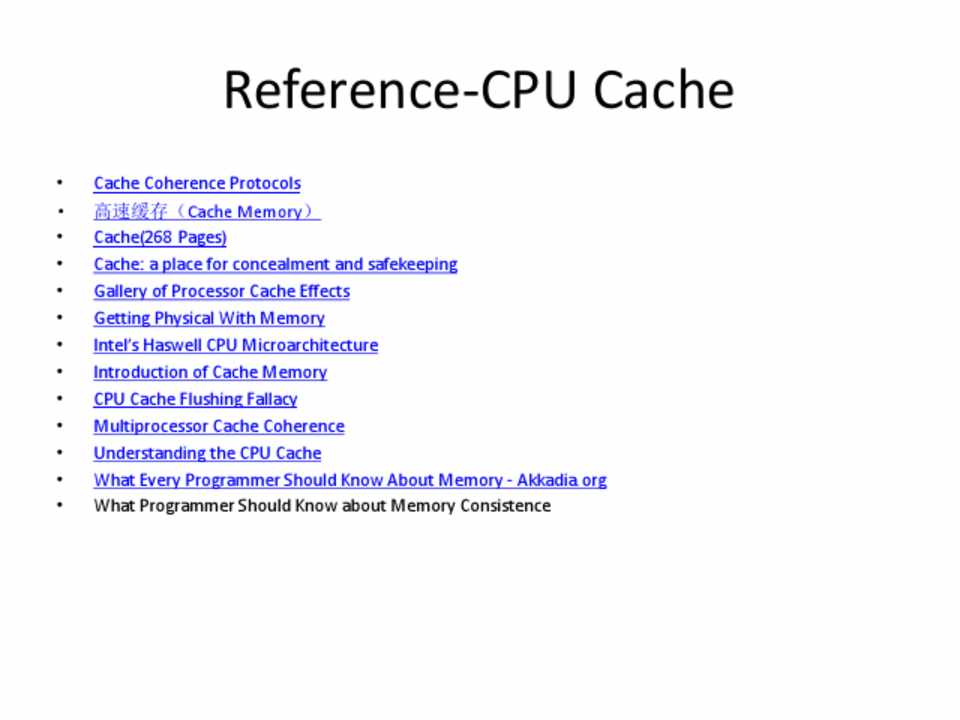 Reference-CPU Cache

• Cache Coherence Protocols
• 高速缓存（Cache Memory）
• Cache(268 Pages)
• Cache: a place for concealment and safekeeping
• Gallery of Processor Cache Effects
• Getting Physical With Memory
• Intel's Haswell CPU Microarchitecture
• Introduction of Cache Memory
• CPU Cache Flushing Fallacy
• Multiprocessor Cache Coherence
• Understanding the CPU Cache
• What Every Programmer Should Know About Memory - Akkadia.org
• What Programmer Should Know about Memory Consistence